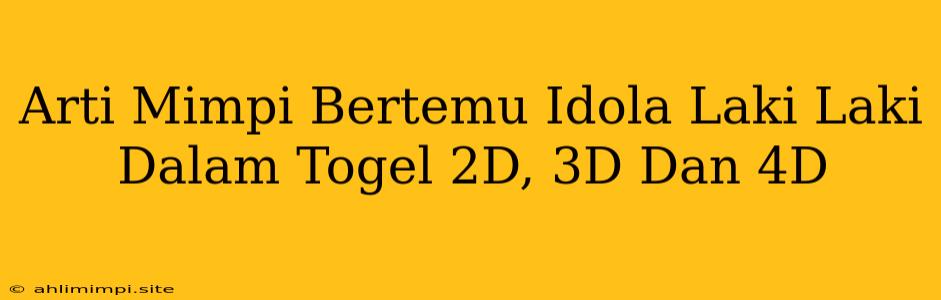 Arti Mimpi Bertemu Idola Laki Laki Dalam Togel 2D, 3D Dan 4D

© ahlimimpi.site